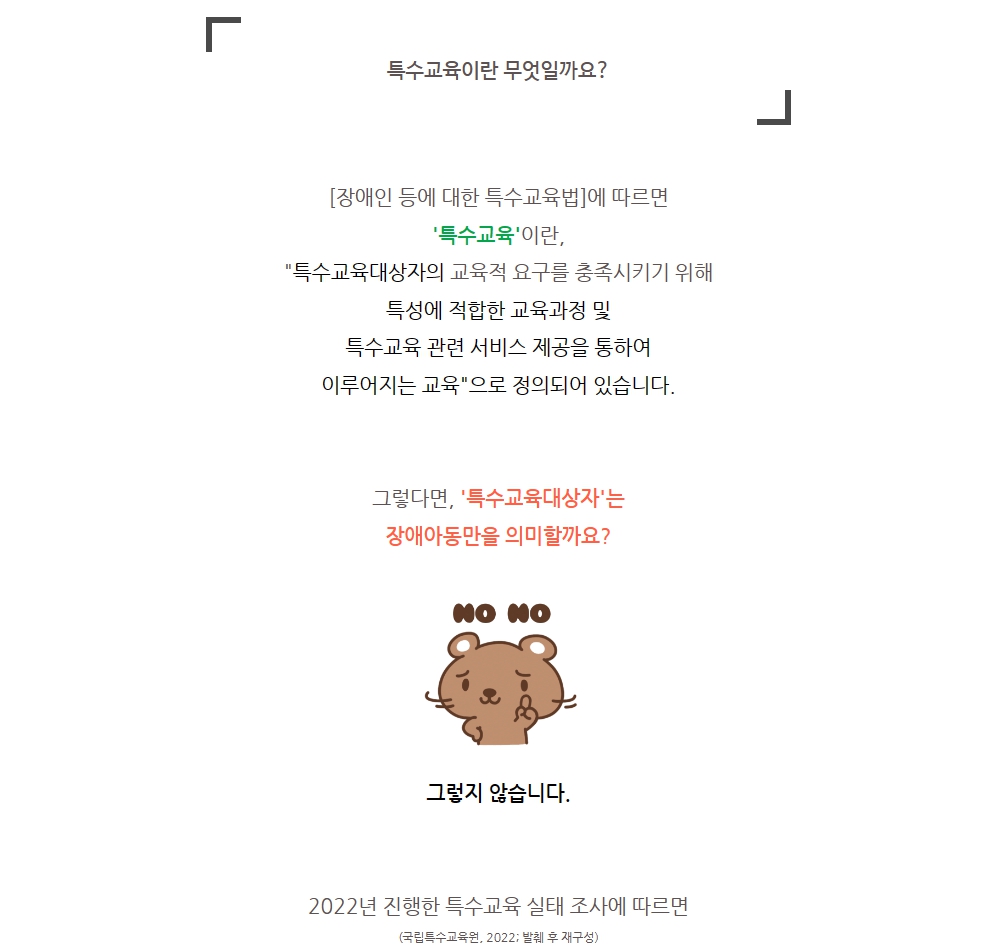 특수교육이란 무엇일까요?

[장애인 등에 대한 특수교육법]에 따르면 '특수교육'이란, "특수교육대상자의 교육적 요구를 충족시키기 위해 특성에 적합한 교육과정 및 특수교육 관련 서비스 제공을 통하여 이루어지는 교육"으로 정의되어 있습니다.

그렇다면, '특수교육대상자'는 장애아동만을 의미할까요?

NO NO

그렇지 않습니다.

2022년 진행한 특수교육 실태 조사에 따르면

(국립특수교육원, 2022; 발췌 후 재구성)